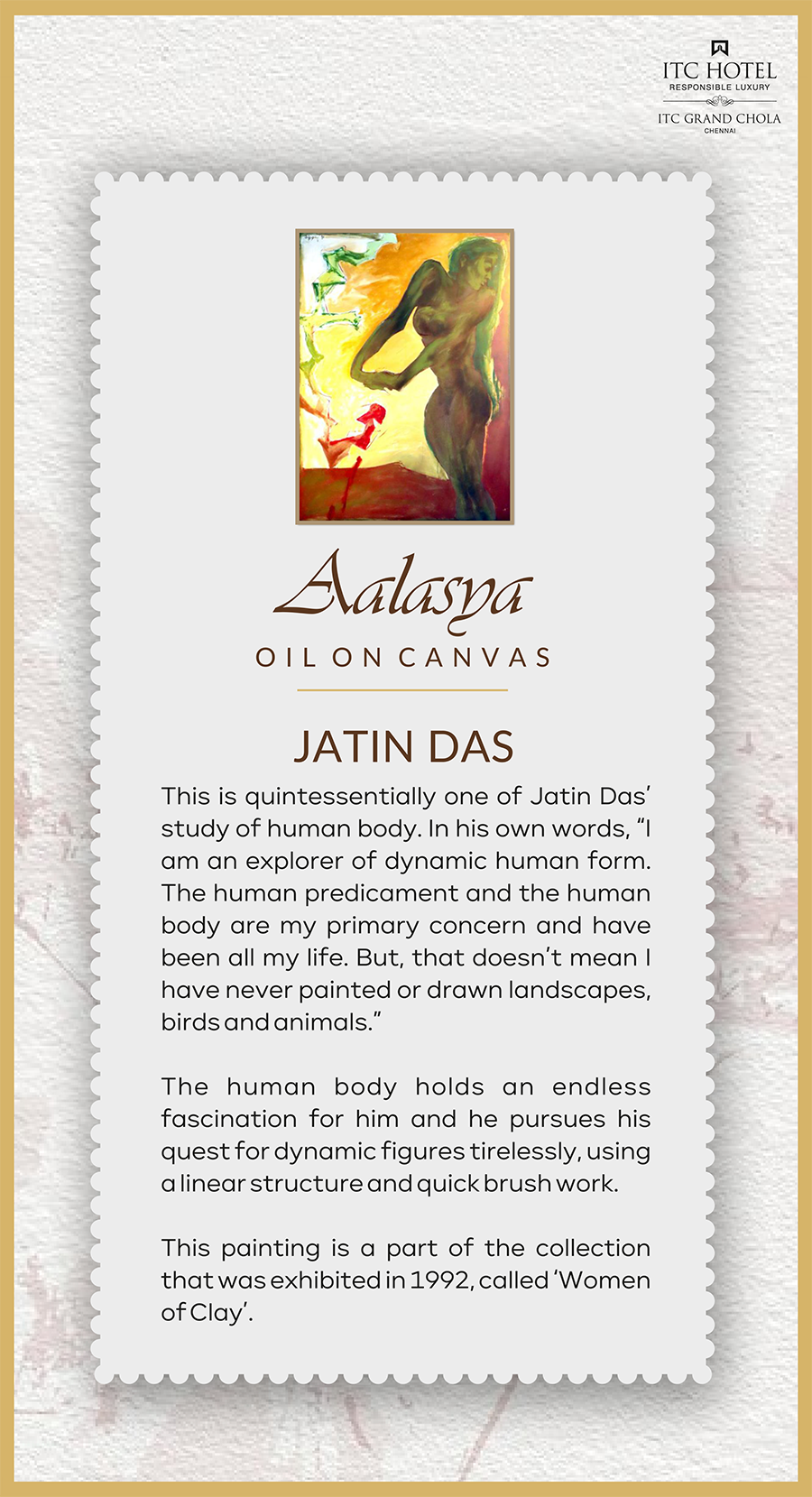 ITC HOTEL
RESPONSIBLE LUXURY

ITC GRAND CHOLA
CHENNAI

Aalasya

OIL ON CANVAS

JATIN DAS

This is quintessentially one of Jatin Das' study of human body. In his own words, "I am an explorer of dynamic human form. The human predicament and the human body are my primary concern and have been all my life. But, that doesn't mean I have never painted or drawn landscapes, birds and animals."

The human body holds an endless fascination for him and he pursues his quest for dynamic figures tirelessly, using a linear structure and quick brush work.

This painting is a part of the collection that was exhibited in 1992, called 'Women of Clay'.